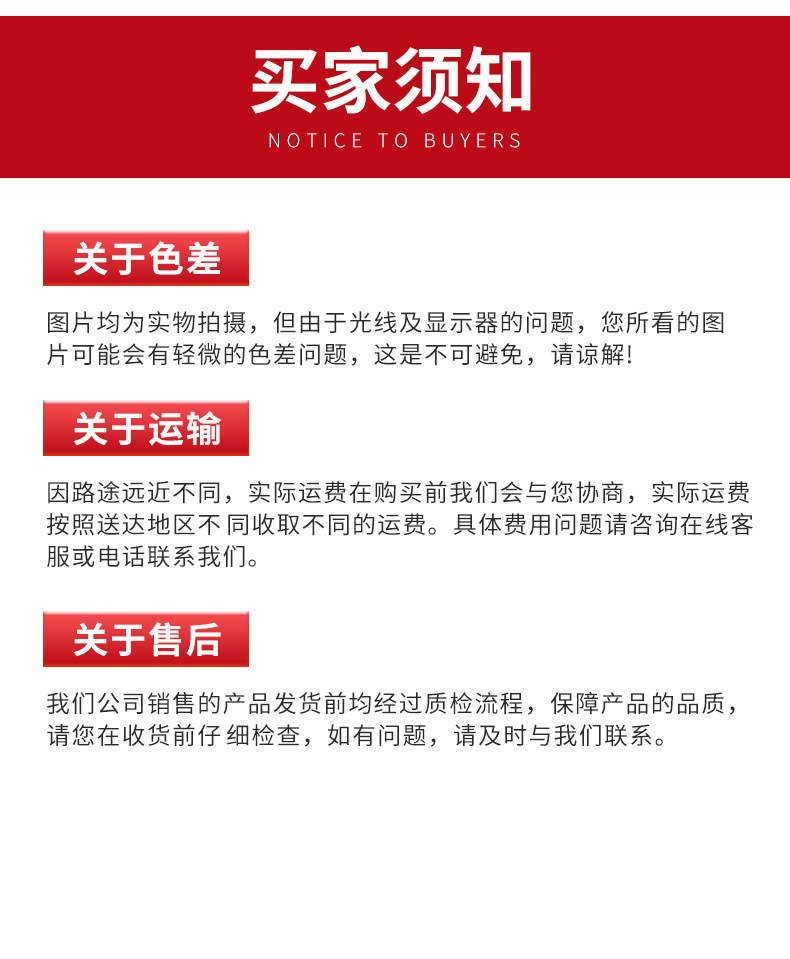 买家须知
NOTICE TO BUYERS

关于色差

图片均为实物拍摄，但由于光线及显示器的问题，您所看的图片可能会有轻微的色差问题，这是不可避免，请谅解!

关于运输

因路途远近不同，实际运费在购买前我们会与您协商，实际运费按照送达地区不 同收取不同的运费。具体费用问题请咨询在线客服或电话联系我们。

关于售后

我们公司销售的产品发货前均经过质检流程，保障产品的品质，请您在收货前仔 细检查，如有问题，请及时与我们联系。